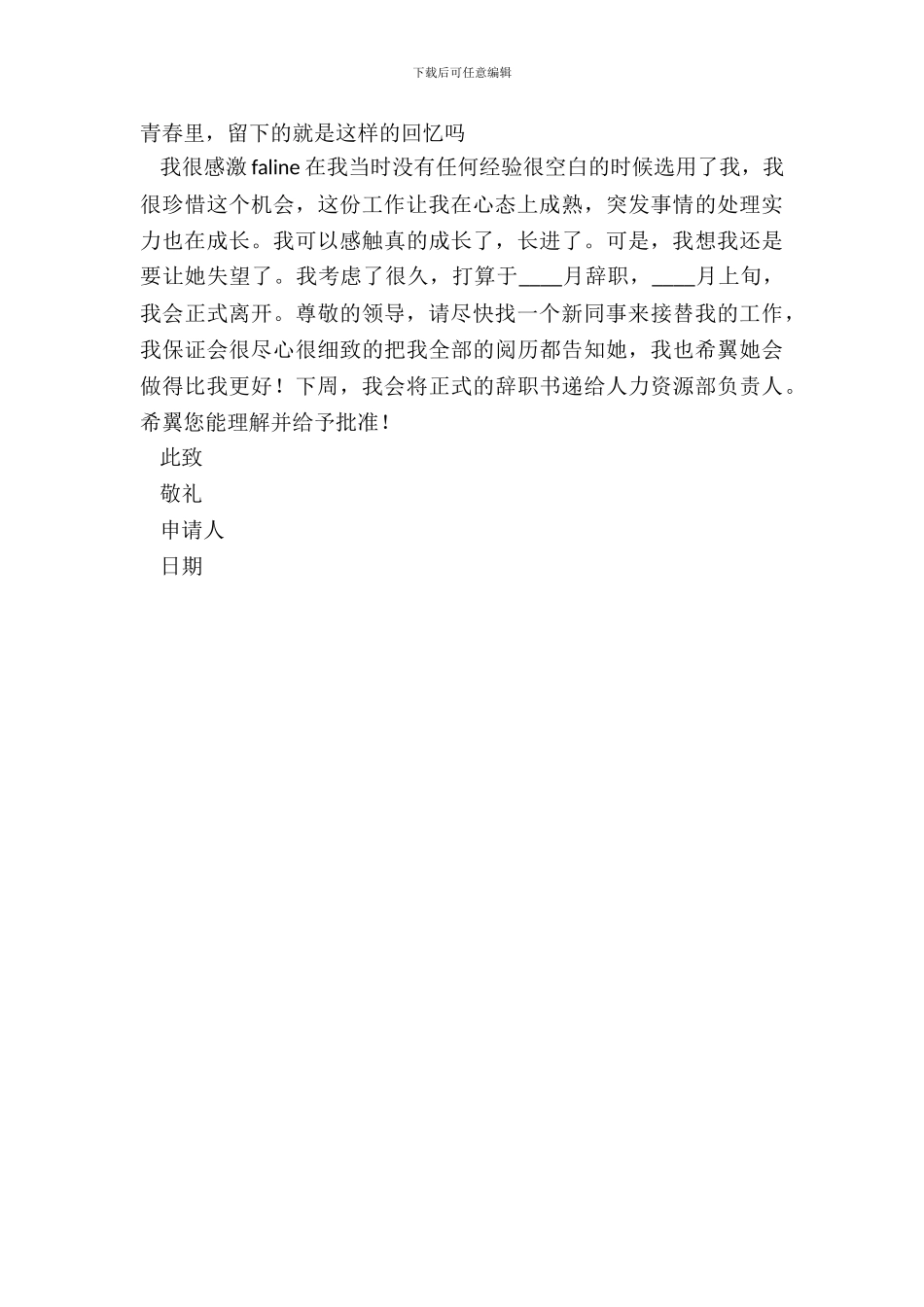 下载后可任意编辑

青春里，留下的就是这样的回忆吗

我很感激 faline 在我当时没有任何经验很空白的时候选用了我，我很珍惜这个机会，这份工作让我在心态上成熟，突发事情的处理实力也在成长。我可以感触真的成长了，长进了。可是，我想我还是要让她失望了。我考虑了很久，打算于____月辞职，____月上旬，我会正式离开。尊敬的领导，请尽快找一个新同事来接替我的工作，我保证会很尽心很细致的把我全部的阅历都告知她，我也希翼她会做得比我更好！下周，我会将正式的辞职书递给人力资源部负责人。希翼您能理解并给予批准！

此致

敬礼

申请人

日期